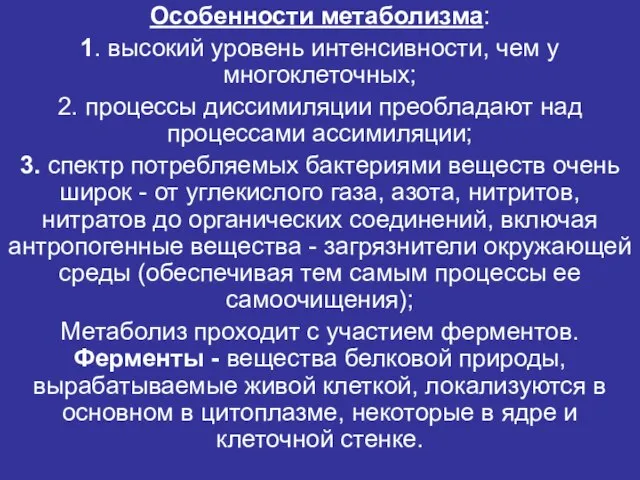 Особенности метаболизма:

1. высокий уровень интенсивности, чем у многоклеточных;

2. процессы диссимиляции преобладают над процессами ассимиляции;

3. спектр потребляемых бактериями веществ очень широк - от углекислого газа, азота, нитритов, нитратов до органических соединений, включая антропогенные вещества - загрязнители окружающей среды (обеспечивая тем самым процессы ее самоочищения);

Метаболиз проходит с участием ферментов. Ферменты - вещества белковой природы, вырабатываемые живой клеткой, локализуются в основном в цитоплазме, некоторые в ядре и клеточной стенке.